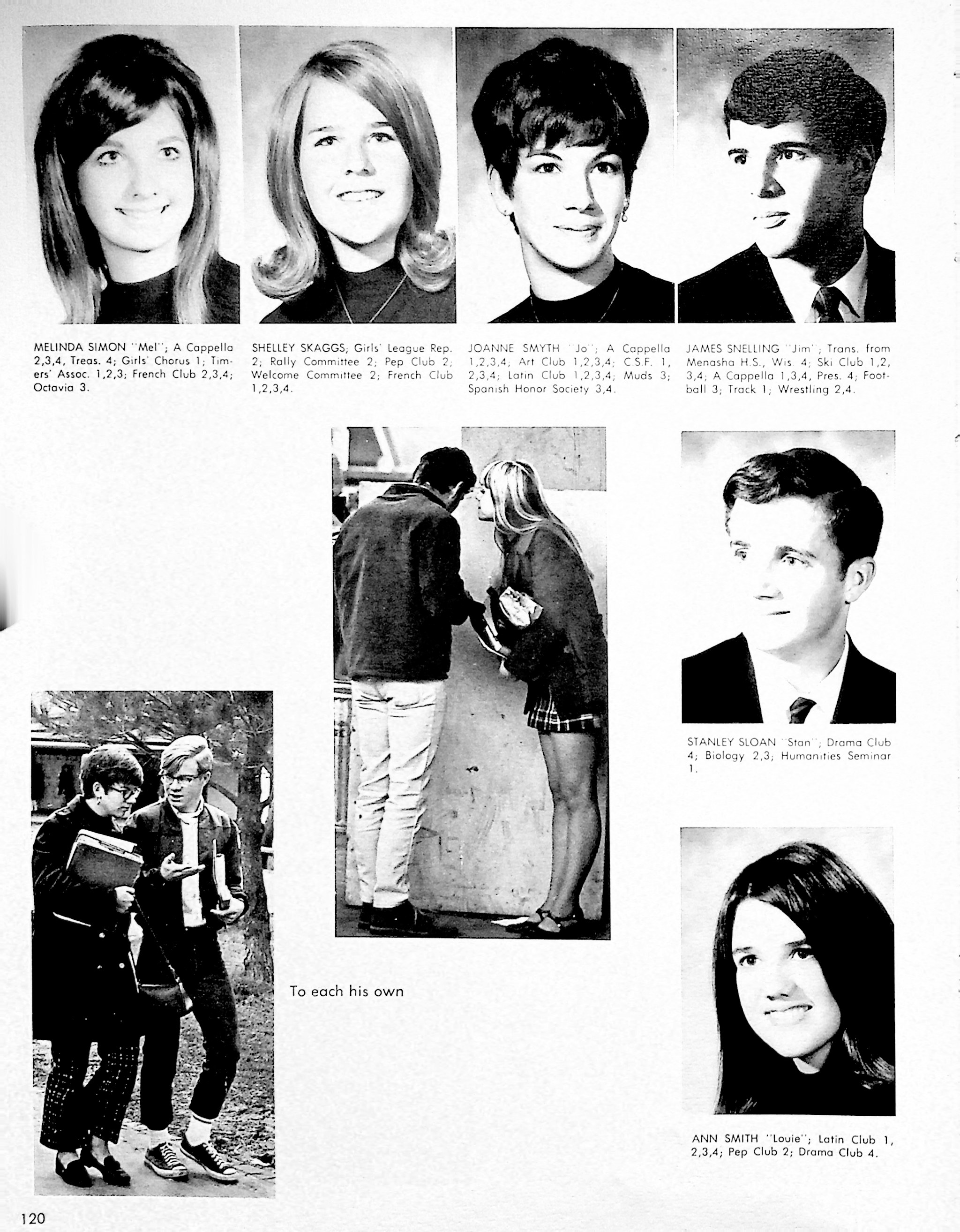 MELINDA SIMON "Mel"; A Cappella 2,3,4, Treas. 4; Girls' Chorus 1; Timers' Assoc. 1,2,3; French Club 2,3,4; Octavia 3.

SHELLEY SKAGGS; Girls' League Rep. 2; Rally Committee 2; Pep Club 2; Welcome Committee 2; French Club 1,2,3,4.

JOANNE SMYTH "Jo"; A Cappella 1,2,3,4; Art Club 1,2,3,4; C.S.F. 1, 2,3,4; Latin Club 1,2,3,4; Muds 3; Spanish Honor Society 3,4.

JAMES SNELLING "Jim"; Trans. from Menasha H.S., Wis. 4; Ski Club 1,2, 3,4; A Cappella 1,3,4, Pres. 4; Football 3; Track 1; Wrestling 2,4.

STANLEY SLOAN "Stan"; Drama Club 4; Biology 2,3; Humanities Seminar 1.

To each his own

ANN SMITH "Louie"; Latin Club 1, 2,3,4; Pep Club 2; Drama Club 4.

120